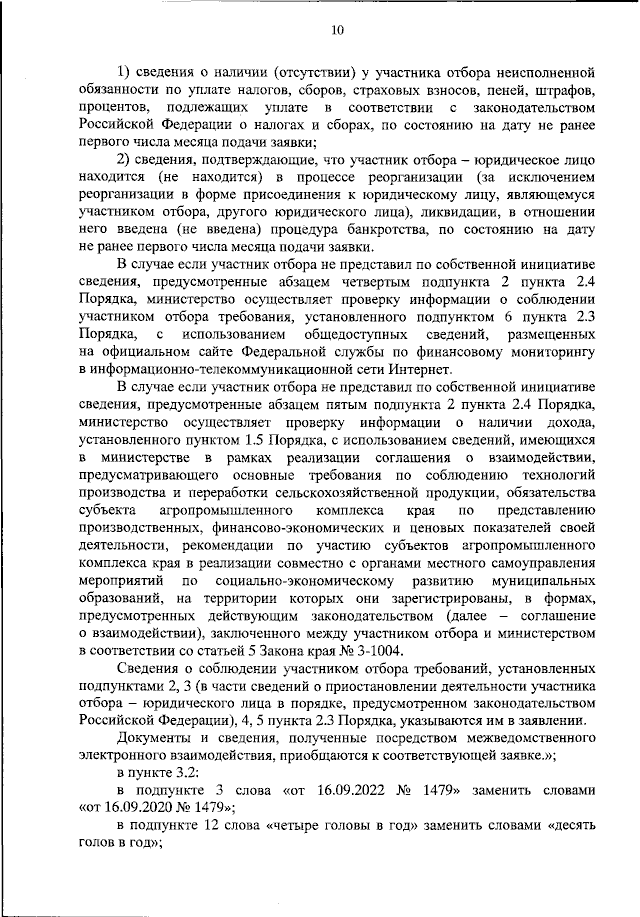 10

1) сведения о наличии (отсутствии) у участника отбора неисполненной обязанности по уплате налогов, сборов, страховых взносов, пеней, штрафов, процентов, подлежащих уплате в соответствии с законодательством Российской Федерации о налогах и сборах, по состоянию на дату не ранее первого числа месяца подачи заявки;

2) сведения, подтверждающие, что участник отбора – юридическое лицо находится (не находится) в процессе реорганизации (за исключением реорганизации в форме присоединения к юридическому лицу, являющемуся участником отбора, другого юридического лица), ликвидации, в отношении него введена (не введена) процедура банкротства, по состоянию на дату не ранее первого числа месяца подачи заявки.

В случае если участник отбора не представил по собственной инициативе сведения, предусмотренные абзацем четвертым подпункта 2 пункта 2.4 Порядка, министерство осуществляет проверку информации о соблюдении участником отбора требования, установленного подпунктом 6 пункта 2.3 Порядка, с использованием общедоступных сведений, размещенных на официальном сайте Федеральной службы по финансовому мониторингу в информационно-телекоммуникационной сети Интернет.

В случае если участник отбора не представил по собственной инициативе сведения, предусмотренные абзацем пятым подпункта 2 пункта 2.4 Порядка, министерство осуществляет проверку информации о наличии дохода, установленного пунктом 1.5 Порядка, с использованием сведений, имеющихся в министерстве в рамках реализации соглашения о взаимодействии, предусматривающего основные требования по соблюдению технологий производства и переработки сельскохозяйственной продукции, обязательства субъекта агропромышленного комплекса края по представлению производственных, финансово-экономических и ценовых показателей своей деятельности, рекомендации по участию субъектов агропромышленного комплекса края в реализации совместно с органами местного самоуправления мероприятий по социально-экономическому развитию муниципальных образований, на территории которых они зарегистрированы, в формах, предусмотренных действующим законодательством (далее – соглашение о взаимодействии), заключенного между участником отбора и министерством в соответствии со статьей 5 Закона края № 3-1004.

Сведения о соблюдении участником отбора требований, установленных подпунктами 2, 3 (в части сведений о приостановлении деятельности участника отбора – юридического лица в порядке, предусмотренном законодательством Российской Федерации), 4, 5 пункта 2.3 Порядка, указываются им в заявлении.

Документы и сведения, полученные посредством межведомственного электронного взаимодействия, приобщаются к соответствующей заявке.»;

в пункте 3.2:

в подпункте 3 слова «от 16.09.2022 № 1479» заменить словами «от 16.09.2020 № 1479»;

в подпункте 12 слова «четыре головы в год» заменить словами «десять голов в год»;